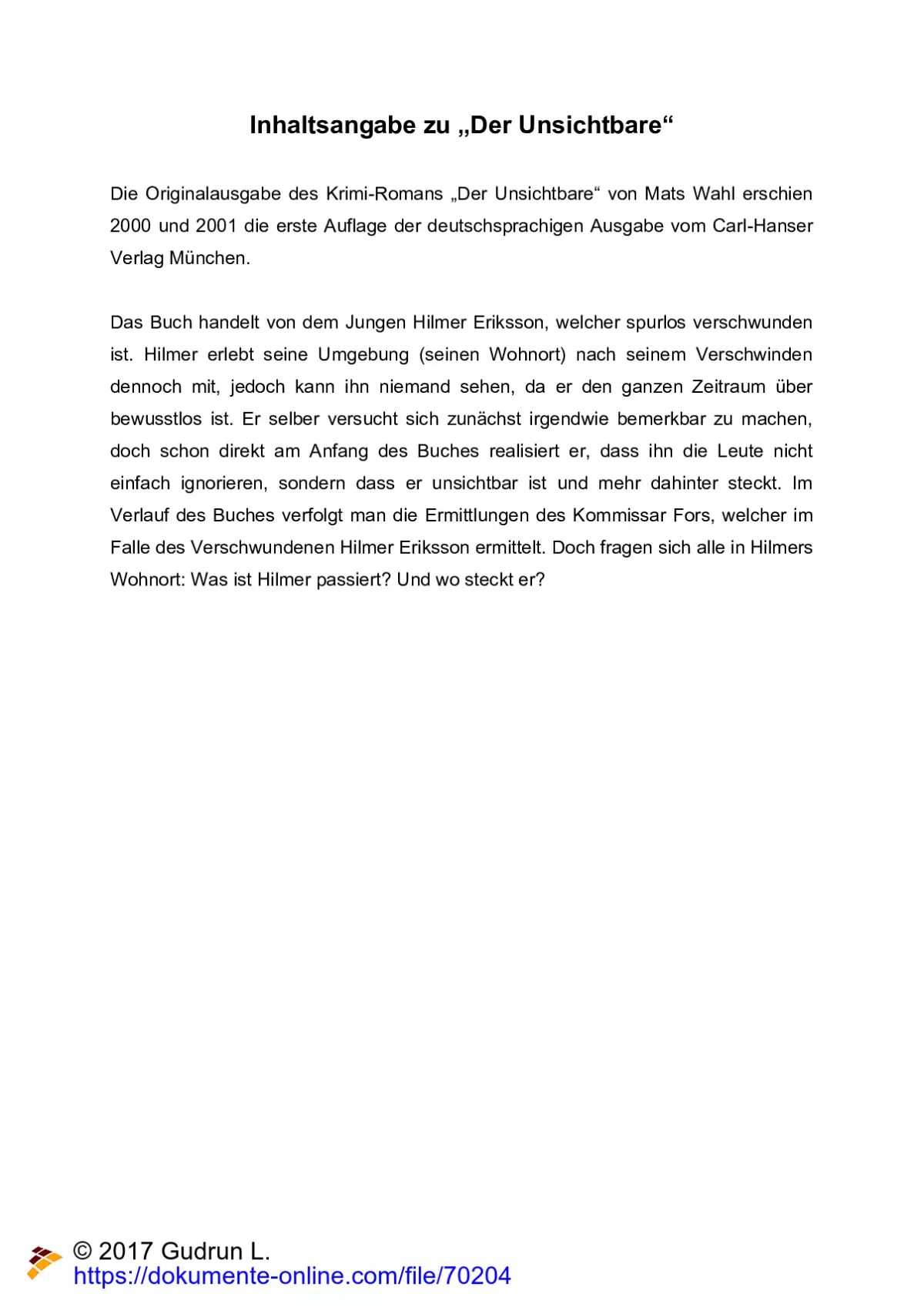 Inhaltsangabe zu „Der Unsichtbare“

Die Originalausgabe des Krimi-Romans „Der Unsichtbare“ von Mats Wahl erschien 2000 und 2001 die erste Auflage der deutschsprachigen Ausgabe vom Carl-Hanser Verlag München.

Das Buch handelt von dem Jungen Hilmer Eriksson, welcher spurlos verschwunden ist. Hilmer erlebt seine Umgebung (seinen Wohnort) nach seinem Verschwinden dennoch mit, jedoch kann ihn niemand sehen, da er den ganzen Zeitraum über bewusstlos ist. Er selber versucht sich zunächst irgendwie bemerkbar zu machen, doch schon direkt am Anfang des Buches realisiert er, dass ihn die Leute nicht einfach ignorieren, sondern dass er unsichtbar ist und mehr dahinter steckt. Im Verlauf des Buches verfolgt man die Ermittlungen des Kommissar Fors, welcher im Falle des Verschwundenen Hilmer Eriksson ermittelt. Doch fragen sich alle in Hilmers Wohnort: Was ist Hilmer passiert? Und wo steckt er?

© 2017 Gudrun L.
https://dokumente-online.com/file/70204